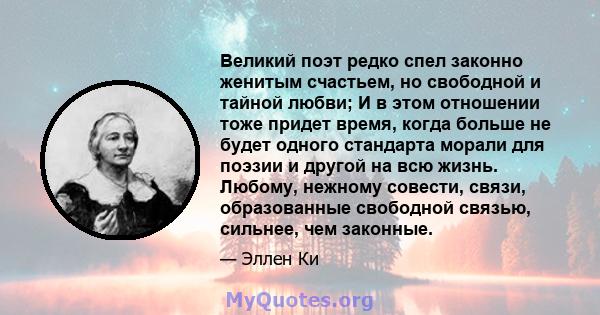 Великий поэт редко спел законно женитым счастьем, но свободной и тайной любви; И в этом отношении тоже придет время, когда больше не будет одного стандарта морали для поэзии и другой на всю жизнь. Любому, нежному совести, связи, образованные свободной связью, сильнее, чем законные.

— Эллен Ки

MyQuotes.org